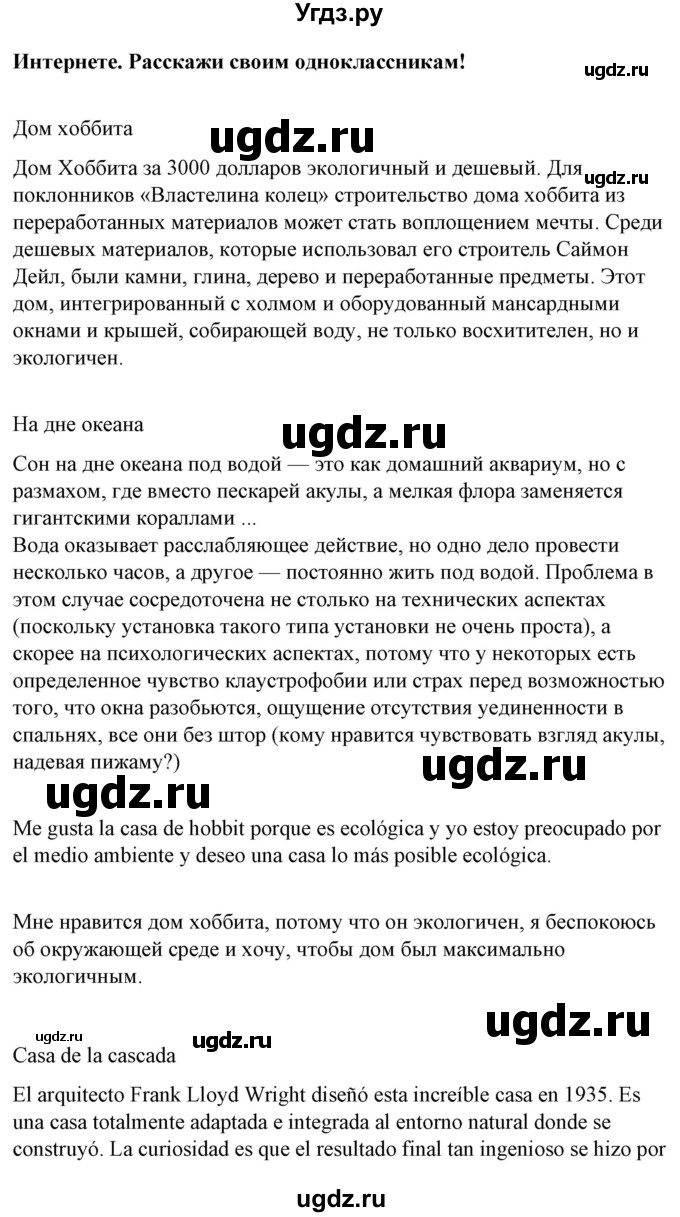 Угдз.ру

Интернете. Расскажи своим одноклассникам!

ugdz.ru

Дом хоббита

ugdz.ru

Дом Хоббита за 3000 долларов экологичный и дешевый. Для поклонников «Властелина колец» строительство дома хоббита из переработанных материалов может стать воплощением мечты. Среди дешевых материалов, которые использовал его строитель Саймон Дейл, были камни, глина, дерево и переработанные предметы. Этот дом, интегрированный с холмом и оборудованный мансардными окнами и крышей, собирающей воду, не только восхитителен, но и экологичен.

ugdz.ru

На дне океана

ugdz.ru

Сон на дне океана под водой — это как домашний аквариум, но с размахом, где вместо пескарей акулы, а мелкая флора заменяется гигантскими кораллами ...
Вода оказывает расслабляющее действие, но одно дело провести несколько часов, а другое — постоянно жить под водой. Проблема в этом случае сосредоточена не столько на технических аспектах (поскольку установка такого типа установки не очень проста), а скорее на психологических аспектах, потому что у некоторых есть определенное чувство клаустрофобии или страх перед возможностью того, что окна разобьются, ощущение отсутствия уединенности в спальнях, все они без штор (кому нравится чувствовать взгляд акулы, надевая пижаму?)

ugdz.ru

ugdz.ru

Me gusta la casa de hobbit porque es ecológica y yo estoy preocupado por el medio ambiente y deseo una casa lo más posible ecológica.

Мне нравится дом хоббита, потому что он экологичен, я беспокоюсь об окружающей среде и хочу, чтобы дом был максимально экологичным.

ugdz.ru

ugdz.ru

ugdz.ru

Casa de la cascada

El arquitecto Frank Lloyd Wright diseñó esta increíble casa en 1935. Es una casa totalmente adaptada e integrada al entorno natural donde se construyó. La curiosidad es que el resultado final tan ingenioso se hizo por

ugdz.ru